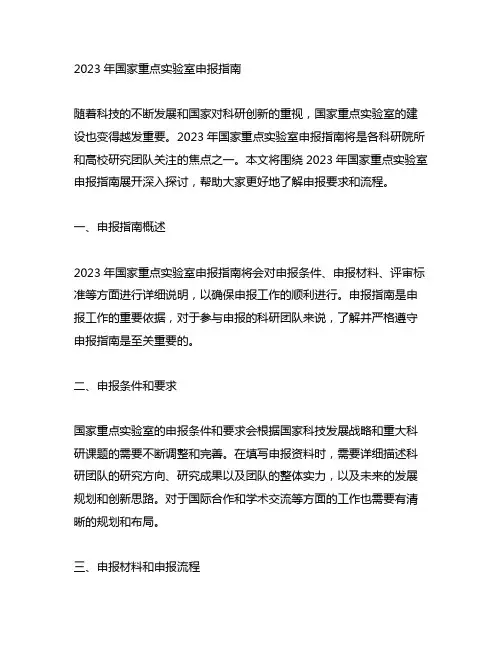 2023 年国家重点实验室申报指南

随着科技的不断发展和国家对科研创新的重视，国家重点实验室的建设也变得越发重要。2023 年国家重点实验室申报指南将是各科研院所和高校研究团队关注的焦点之一。本文将围绕 2023 年国家重点实验室申报指南展开深入探讨，帮助大家更好地了解申报要求和流程。

一、申报指南概述

2023 年国家重点实验室申报指南将会对申报条件、申报材料、评审标准等方面进行详细说明，以确保申报工作的顺利进行。申报指南是申报工作的重要依据，对于参与申报的科研团队来说，了解并严格遵守申报指南是至关重要的。

二、申报条件和要求

国家重点实验室的申报条件和要求会根据国家科技发展战略和重大科研课题的需要不断调整和完善。在填写申报资料时，需要详细描述科研团队的研究方向、研究成果以及团队的整体实力，以及未来的发展规划和创新思路。对于国际合作和学术交流等方面的工作也需要有清晰的规划和布局。

三、申报材料和申报流程